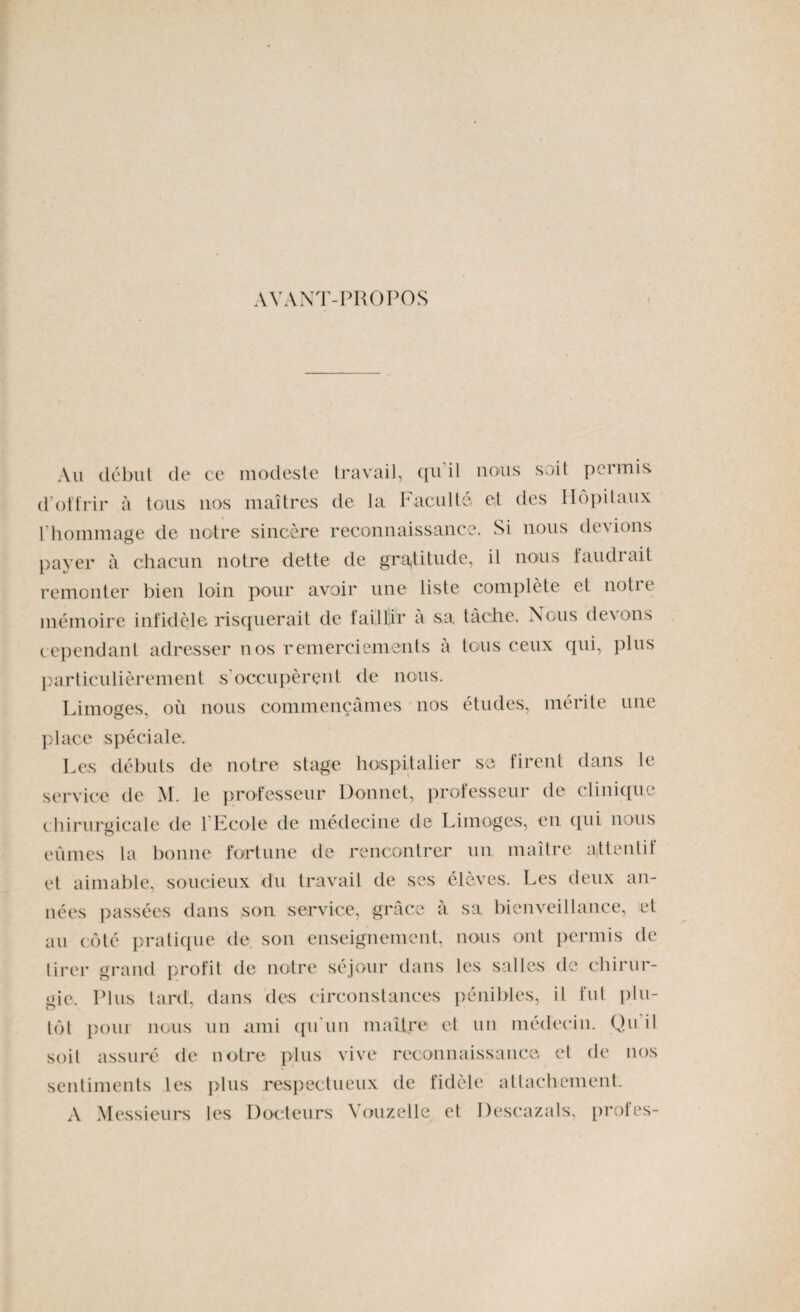 AVANT-PROPOS

Au début de ce modeste travail, qu'il nous soit permis d'offrir à tous nos maîtres de la Faculté et des Hôpitaux l'hommage de notre sincère reconnaissance. Si nous devions payer à chacun notre dette de gratitude, il nous faudrait remonter bien loin pour avoir une liste complète et notre mémoire infidèle risquerait de faillir à sa tâche. Nous devons cependant adresser nos remerciements à tous ceux qui, plus particulièrement s'occupèrent de nous.

Limoges, où nous commençâmes nos études, mérite une place spéciale.

Les débuts de notre stage hospitalier se firent dans le service de M. le professeur Donnet, professeur de clinique chirurgicale de l'Ecole de médecine de Limoges, en qui nous eûmes la bonne fortune de rencontrer un maître attentif et aimable, soucieux du travail de ses élèves. Les deux années passées dans son service, grâce à sa bienveillance, et au côté pratique de son enseignement, nous ont permis de tirer grand profit de notre séjour dans les salles de chirurgie. Plus tard, dans des circonstances pénibles, il fut plutôt pour nous un ami qu'un maître et un médecin. Qu'il soit assuré de notre plus vive reconnaissance et de nos sentiments les plus respectueux de fidèle attachement.

A Messieurs les Docteurs Vouzelle et Descazals, profes-